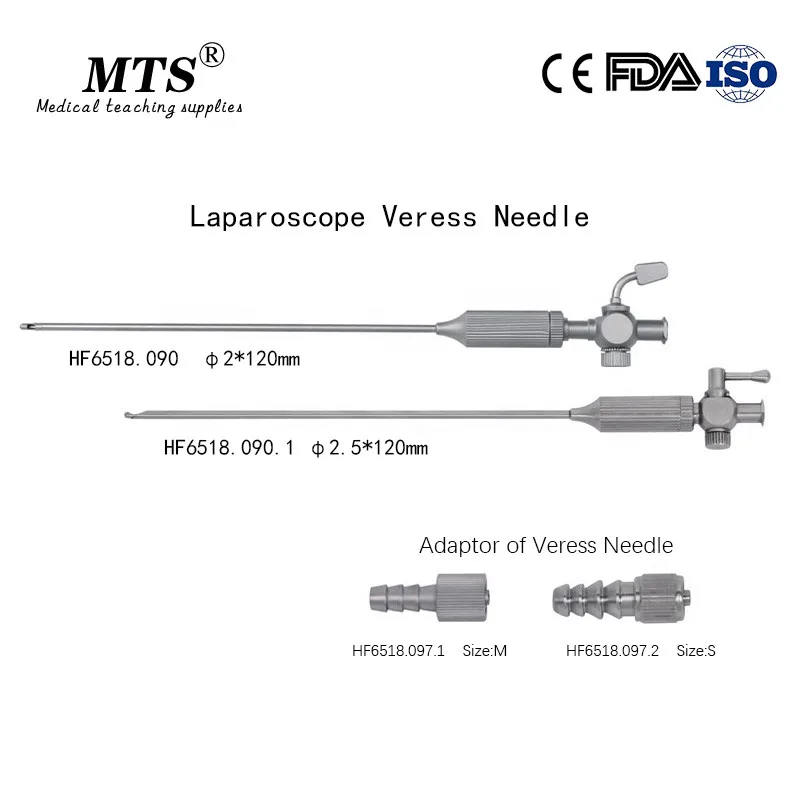 MTS®
Medical teaching supplies

CE FDA ISO

Laparoscope Veress Needle

HF6518.090 ϕ2*120mm

HF6518.090.1 ϕ2.5*120mm

Adaptor of Veress Needle

HF6518.097.1 Size:M

HF6518.097.2 Size:S